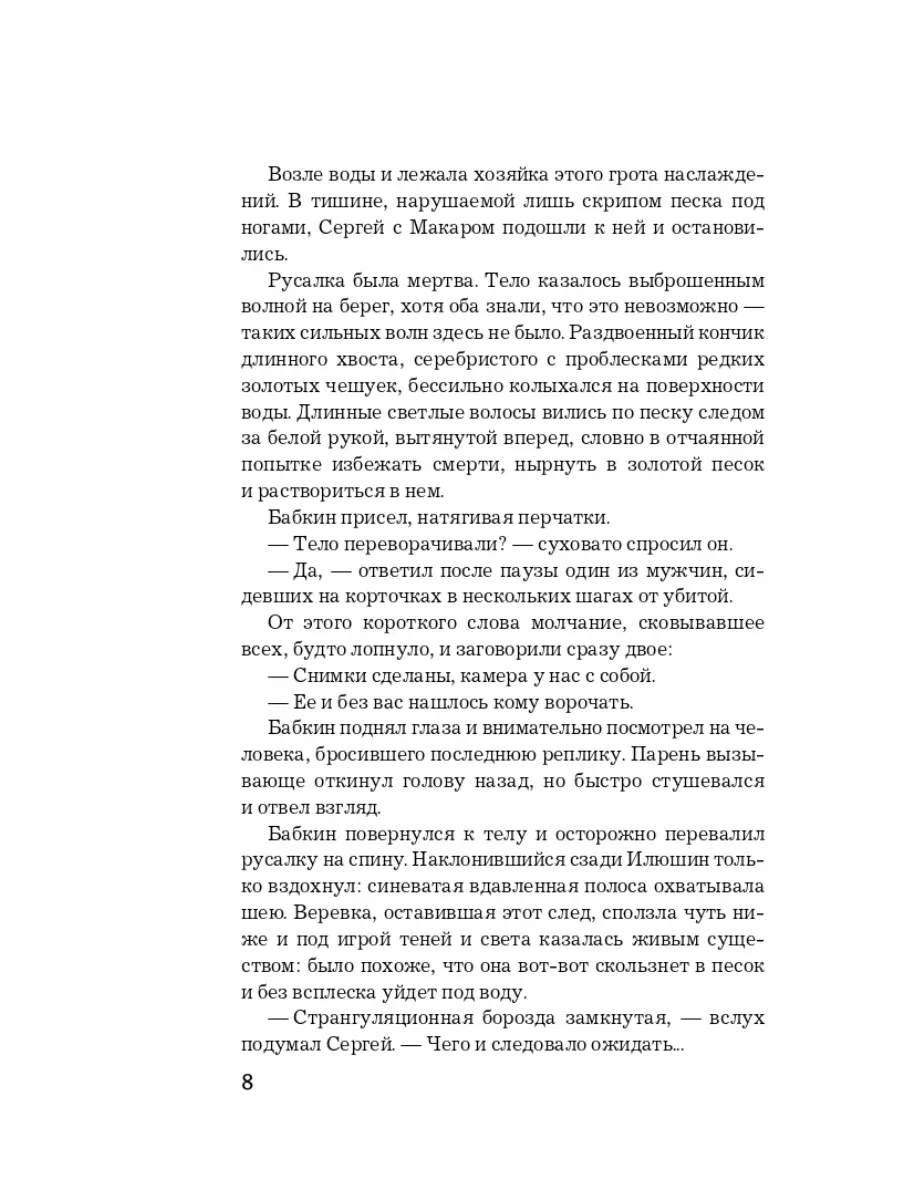 Возле воды и лежала хозяйка этого грота наслаждений. В тишине, нарушаемой лишь скрипом песка под ногами, Сергей с Макаром подошли к ней и остановились.

Русалка была мертва. Тело казалось выброшенным волной на берег, хотя оба знали, что это невозможно — таких сильных волн здесь не было. Раздвоенный кончик длинного хвоста, серебристого с проблесками редких золотых чешуек, бессильно колыхался на поверхности воды. Длинные светлые волосы вились по песку следом за белой рукой, вытянутой вперед, словно в отчаянной попытке избежать смерти, нырнуть в золотой песок и раствориться в нем.

Бабкин присел, натягивая перчатки.

— Тело переворачивали? — суховато спросил он.

— Да, — ответил после паузы один из мужчин, сидевших на корточках в нескольких шагах от убитой.

От этого короткого слова молчание, сковывавшее всех, будто лопнуло, и заговорили сразу двое:

— Снимки сделаны, камера у нас с собой.

— Ее и без вас нашлось кому ворочать.

Бабкин поднял глаза и внимательно посмотрел на человека, бросившего последнюю реплику. Парень вызывающе откинул голову назад, но быстро стушевался и отвел взгляд.

Бабкин повернулся к телу и осторожно перевалил русалку на спину. Наклонившийся сзади Илюшин только вздохнул: синеватая вдавленная полоса охватывала шею. Веревка, оставившая этот след, сползла чуть ниже и под игрой теней и света казалась живым существом: было похоже, что она вот-вот скользнет в песок и без всплеска уйдет под воду.

— Странгуляционная борозда замкнутая, — вслух подумал Сергей. — Чего и следовало ожидать...

8